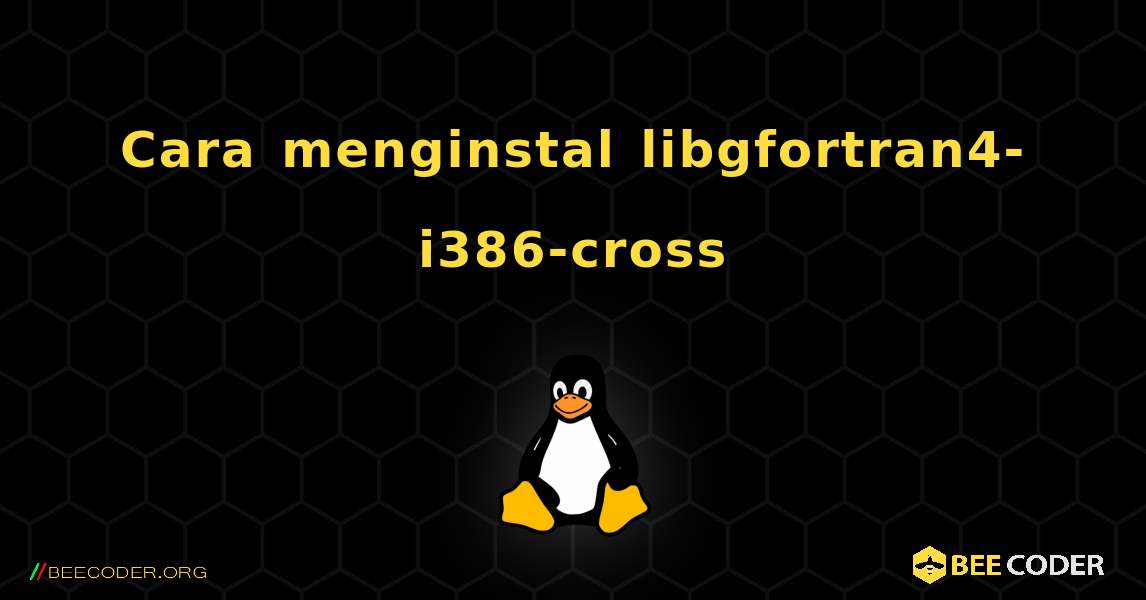 Cara menginstal libgfortran4-i386-cross

//BEECODER.ORG

BEE CODER